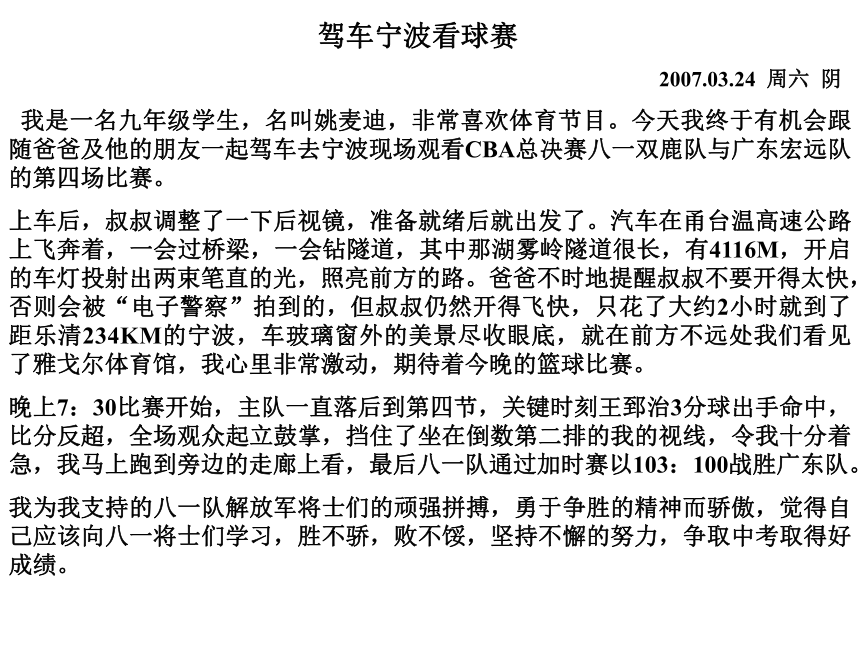 驾车宁波看球赛

2007.03.24 周六 阴

我是一名九年级学生，名叫姚麦迪，非常喜欢体育节目。今天我终于有机会跟随爸爸及他的朋友一起驾车去宁波现场观看CBA总决赛八一双鹿队与广东宏远队的第四场比赛。

上车后，叔叔调整了一下后视镜，准备就绪后就出发了。汽车在甬台温高速公路上飞奔着，一会过桥梁，一会钻隧道，其中那湖雾岭隧道很长，有4116M，开启的车灯投射出两束笔直的光，照亮前方的路。爸爸不时地提醒叔叔不要开得太快，否则会被“电子警察”拍到的，但叔叔仍然开得飞快，只花了大约2小时就到了距乐清234KM的宁波，车玻璃窗外的美景尽收眼底，就在前方不远处我们看见了雅戈尔体育馆，我心里非常激动，期待着今晚的篮球比赛。

晚上7：30比赛开始，主队一直落后到第四节，关键时刻王郅治3分球出手命中，比分反超，全场观众起立鼓掌，挡住了坐在倒数第二排的我的视线，令我十分着急，我马上跑到旁边的走廊上看，最后八一队通过加时赛以103：100战胜广东队。

我为我支持的八一队解放军将士们的顽强拼搏，勇于争胜的精神而骄傲，觉得自己应该向八一将士们学习，胜不骄，败不馁，坚持不懈的努力，争取中考取得好成绩。